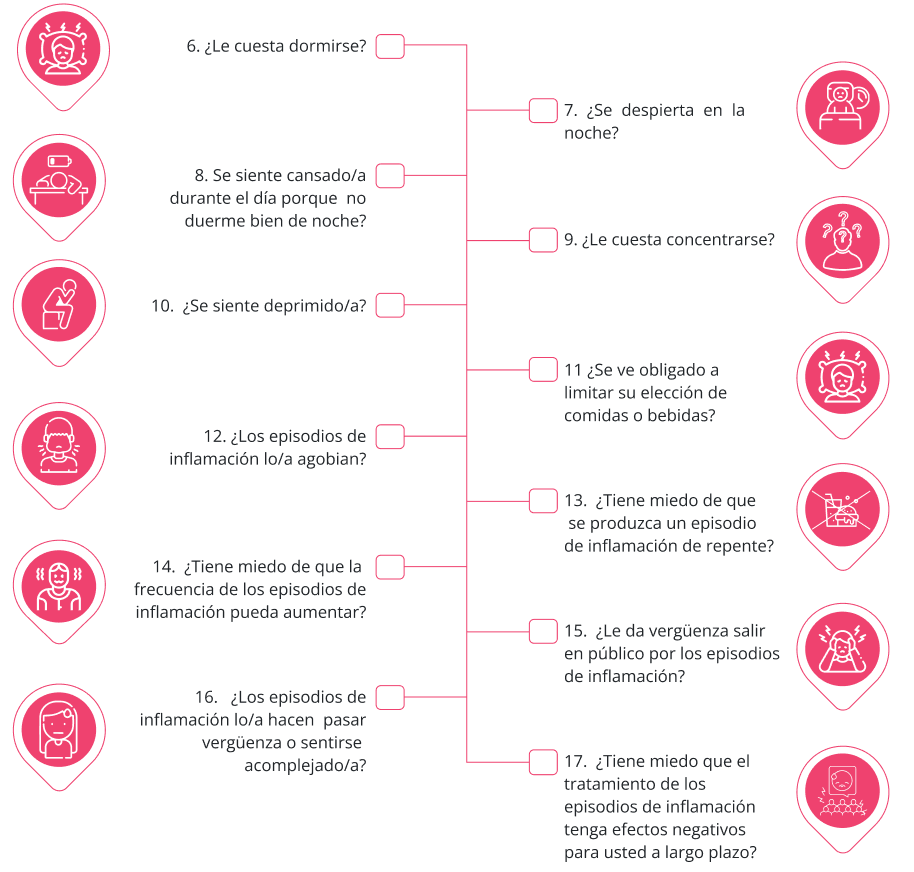 6. ¿Le cuesta dormirse?

7. ¿Se despierta en la noche?

8. Se siente cansado/a durante el día porque no duerme bien de noche?

9. ¿Le cuesta concentrarse?

10. ¿Se siente deprimido/a?

11 ¿Se ve obligado a limitar su elección de comidas o bebidas?

12. ¿Los episodios de inflamación lo/a agobian?

13. ¿Tiene miedo de que se produzca un episodio de inflamación de repente?

14. ¿Tiene miedo de que la frecuencia de los episodios de inflamación pueda aumentar?

15. ¿Le da vergüenza salir en público por los episodios de inflamación?

16. ¿Los episodios de inflamación lo/a hacen pasar vergüenza o sentirse acomplejado/a?

17. ¿Tiene miedo que el tratamiento de los episodios de inflamación tenga efectos negativos para usted a largo plazo?